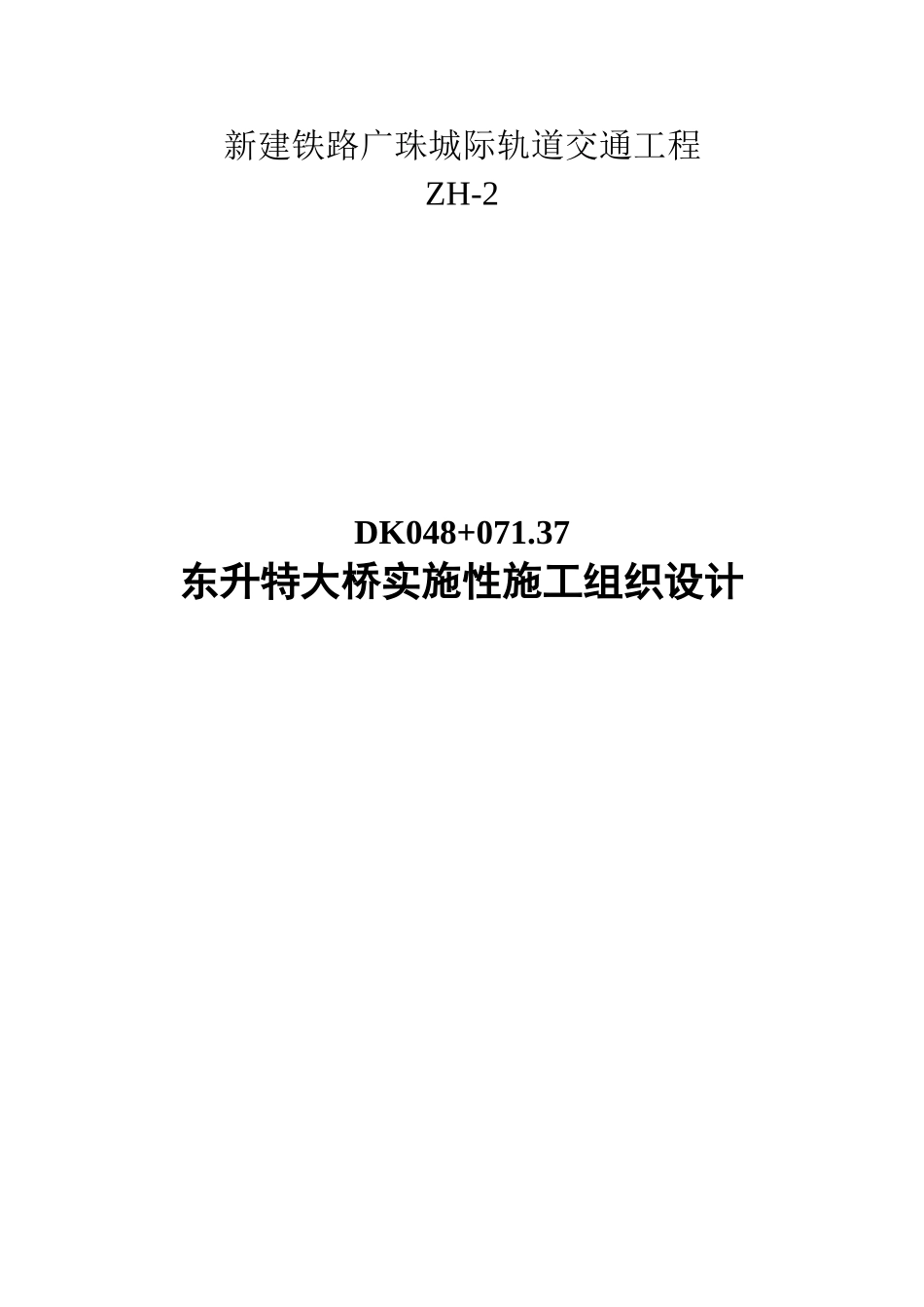 新建铁路广珠城际轨道交通工程
ZH-2

DK048+071.37
东升特大桥实施性施工组织设计